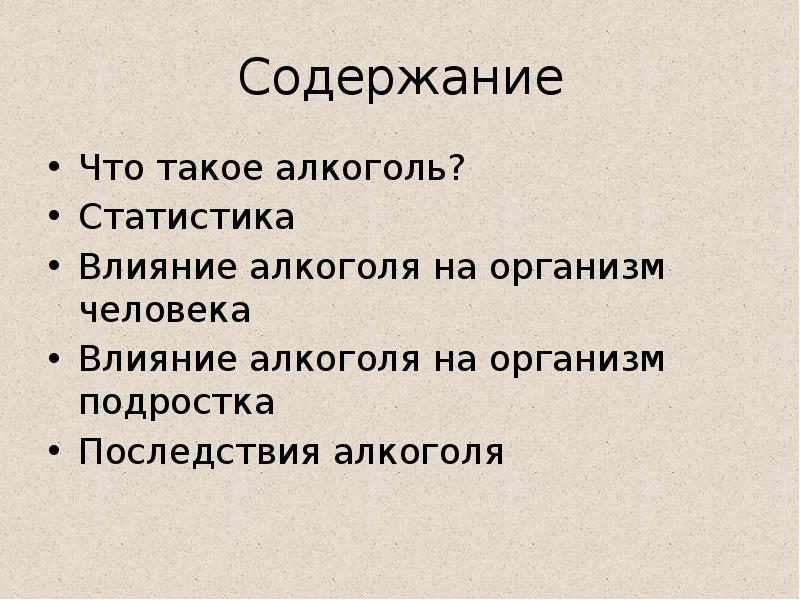 Содержание

• Что такое алкоголь?
• Статистика
• Влияние алкоголя на организм человека
• Влияние алкоголя на организм подростка
• Последствия алкоголя